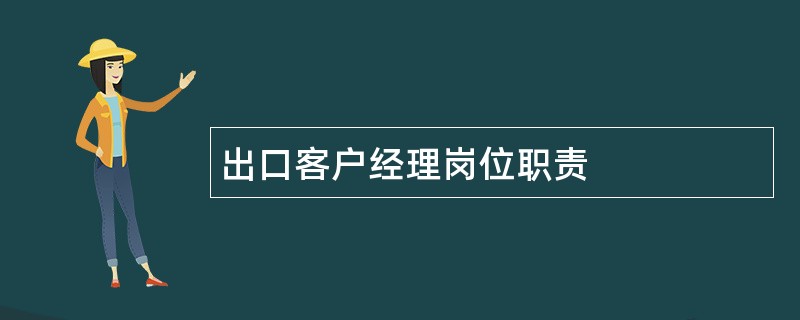 出口客户经理岗位职责